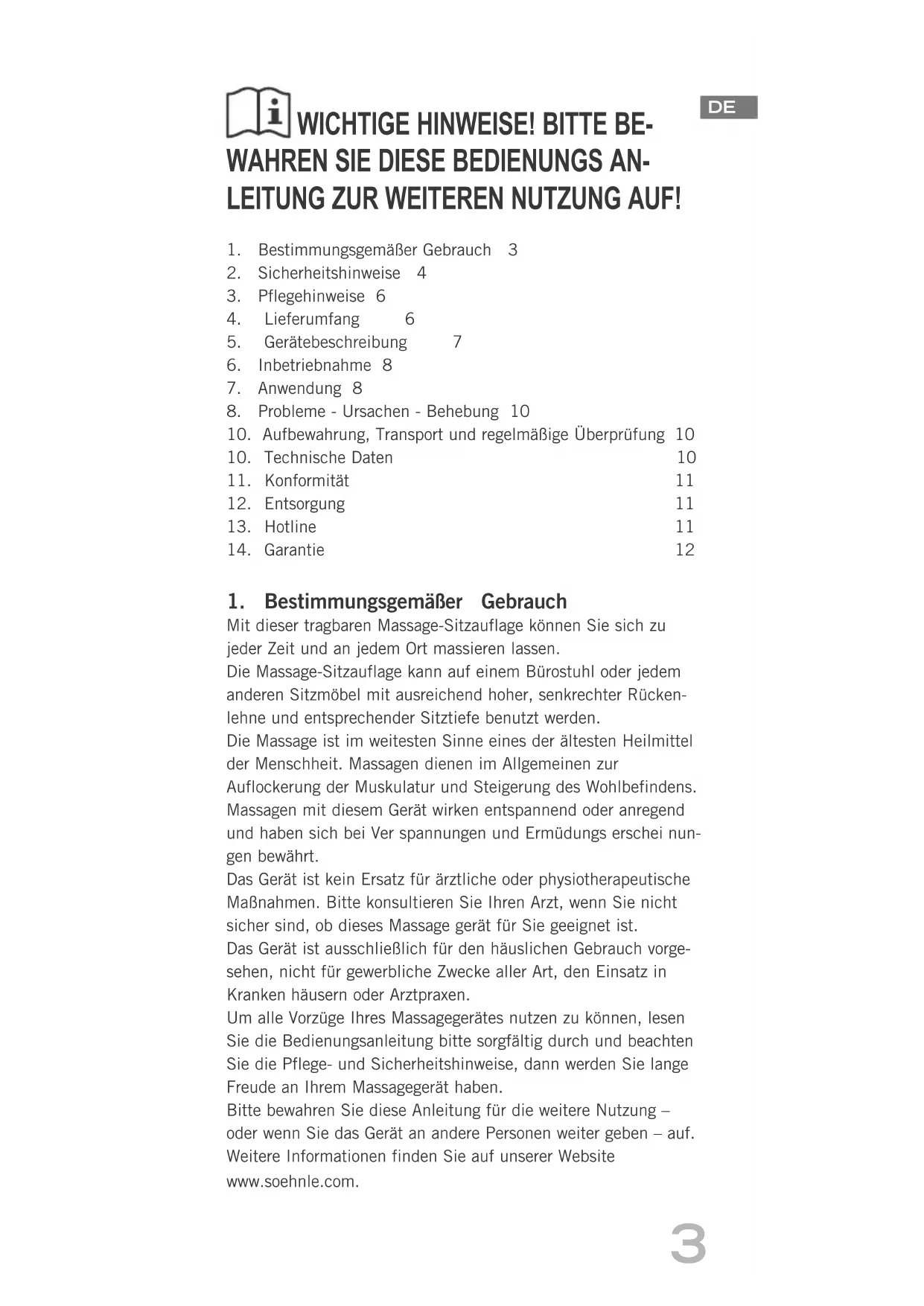 DE

WICHTIGE HINWEISE! BITTE BEWAHREN SIE DIESE BEDIENUNGS ANLEITUNG ZUR WEITEREN NUTZUNG AUF!

1. Bestimmungsgemäßer Gebrauch 3
2. Sicherheitshinweise 4
3. Pflegehinweise 6
4. Lieferumfang 6
5. Gerätebeschreibung 7
6. Inbetriebnahme 8
7. Anwendung 8
8. Probleme - Ursachen - Behebung 10
10. Aufbewahrung, Transport und regelmäßige Überprüfung 10
10. Technische Daten 10
11. Konformität 11
12. Entsorgung 11
13. Hotline 11
14. Garantie 12

1. Bestimmungsgemäßer Gebrauch
Mit dieser tragbaren Massage-Sitzauflage können Sie sich zu jeder Zeit und an jedem Ort massieren lassen.
Die Massage-Sitzauflage kann auf einem Bürostuhl oder jedem anderen Sitzmöbel mit ausreichend hoher, senkrechter Rückenlehne und entsprechender Sitztiefe benutzt werden.
Die Massage ist im weitesten Sinne eines der ältesten Heilmittel der Menschheit. Massagen dienen im Allgemeinen zur Auflockerung der Muskulatur und Steigerung des Wohlbefindens. Massagen mit diesem Gerät wirken entspannend oder anregend und haben sich bei Ver spannungen und Ermüdungs erschei nungen bewährt.
Das Gerät ist kein Ersatz für ärztliche oder physiotherapeutische Maßnahmen. Bitte konsultieren Sie Ihren Arzt, wenn Sie nicht sicher sind, ob dieses Massage gerät für Sie geeignet ist.
Das Gerät ist ausschließlich für den häuslichen Gebrauch vorgesehen, nicht für gewerbliche Zwecke aller Art, den Einsatz in Kranken häusern oder Arztpraxen.
Um alle Vorzüge Ihres Massagegerätes nutzen zu können, lesen Sie die Bedienungsanleitung bitte sorgfältig durch und beachten Sie die Pflege- und Sicherheitshinweise, dann werden Sie lange Freude an Ihrem Massagegerät haben.
Bitte bewahren Sie diese Anleitung für die weitere Nutzung – oder wenn Sie das Gerät an andere Personen weiter geben – auf. Weitere Informationen finden Sie auf unserer Website www.soehnle.com.

3